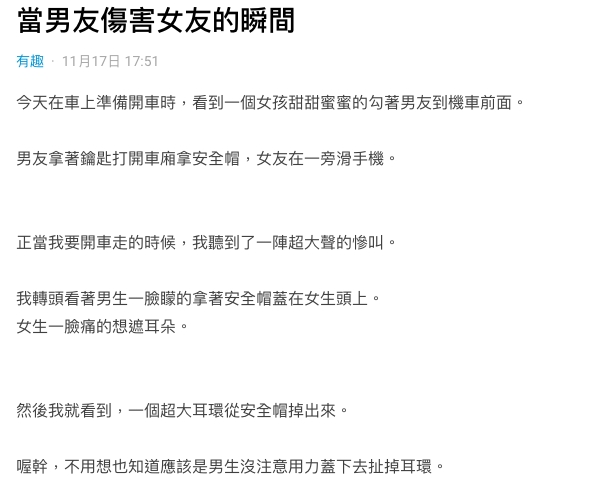 當男友傷害女友的瞬間

有趣 · 11月17日 17:51

今天在車上準備開車時，看到一個女孩甜甜蜜蜜的勾著男友到機車前面。

男友拿著鑰匙打開車廂拿安全帽，女友在一旁滑手機。

正當我要開車走的時候，我聽到了一陣超大聲的慘叫。

我轉頭看著男生一臉矇的拿著安全帽蓋在女生頭上。
女生一臉痛的想遮耳朵。

然後我就看到，一個超大耳環從安全帽掉出來。

喔幹，不用想也知道應該是男生沒注意用力蓋下去扯掉耳環。